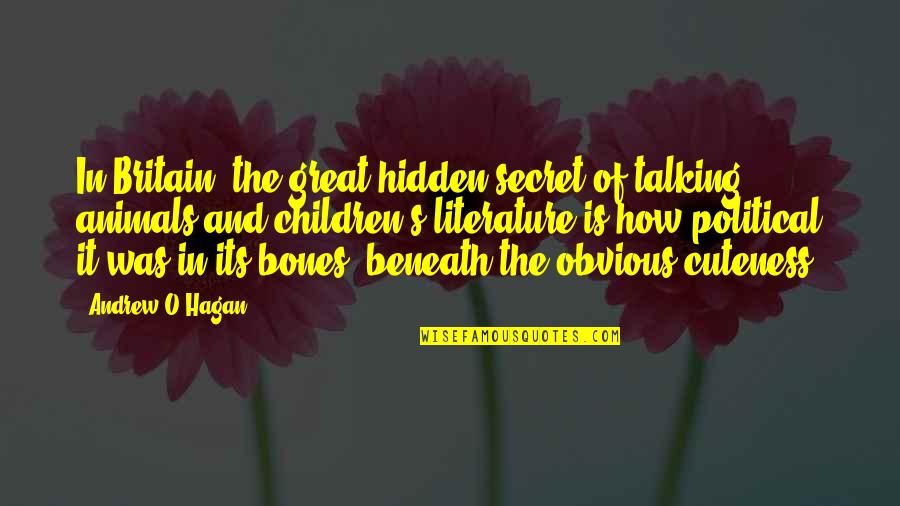 In Britain, the great hidden secret of talking animals and children's literature is how political it was in its bones, beneath the obvious cuteness.

- Andrew O'Hagan

WISEFAMOUSQUOTES.COM